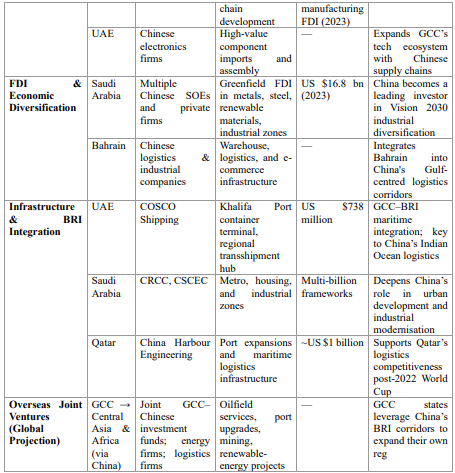 |  |  |  | chain development | manufacturing FDI (2023) |  |
|---|---|---|---|---|---|
|  | UAE | Chinese electronics firms | High-value component imports and assembly | — | Expands GCC's tech ecosystem with Chinese supply chains |
| **FDI & Economic Diversification** | Saudi Arabia | Multiple Chinese SOEs and private firms | Greenfield FDI in metals, steel, renewable materials, industrial zones | US $16.8 bn (2023) | China becomes a leading investor in Vision 2030 industrial diversification |
|  | Bahrain | Chinese logistics & industrial companies | Warehouse, logistics, and e-commerce infrastructure | — | Integrates Bahrain into China's Gulf-centred logistics corridors |
| **Infrastructure & BRI Integration** | UAE | COSCO Shipping | Khalifa Port container terminal, regional transshipment hub | US $738 million | GCC–BRI maritime integration; key to China's Indian Ocean logistics |
|  | Saudi Arabia | CRCC, CSCEC | Metro, housing, and industrial zones | Multi-billion frameworks | Deepens China's role in urban development and industrial modernisation |
|  | Qatar | China Harbour Engineering | Port expansions and maritime logistics infrastructure | ~US $1 billion | Supports Qatar's logistics competitiveness post-2022 World Cup |
| **Overseas Joint Ventures (Global Projection)** | GCC → Central Asia & Africa (via China) | Joint GCC–Chinese investment funds; energy firms; logistics firms | Oilfield services, port upgrades, mining, renewable-energy projects | — | GCC states leverage China's BRI corridors to expand their own reg |